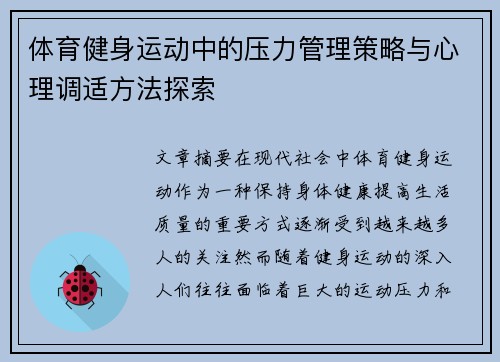 体育健身运动中的压力管理策略与心理调适方法探索

文章摘要在现代社会中体育健身运动作为一种保持身体健康提高生活质量的重要方式逐渐受到越来越多人的关注然而随着健身运动的深入人们往往面临着巨大的运动压力和